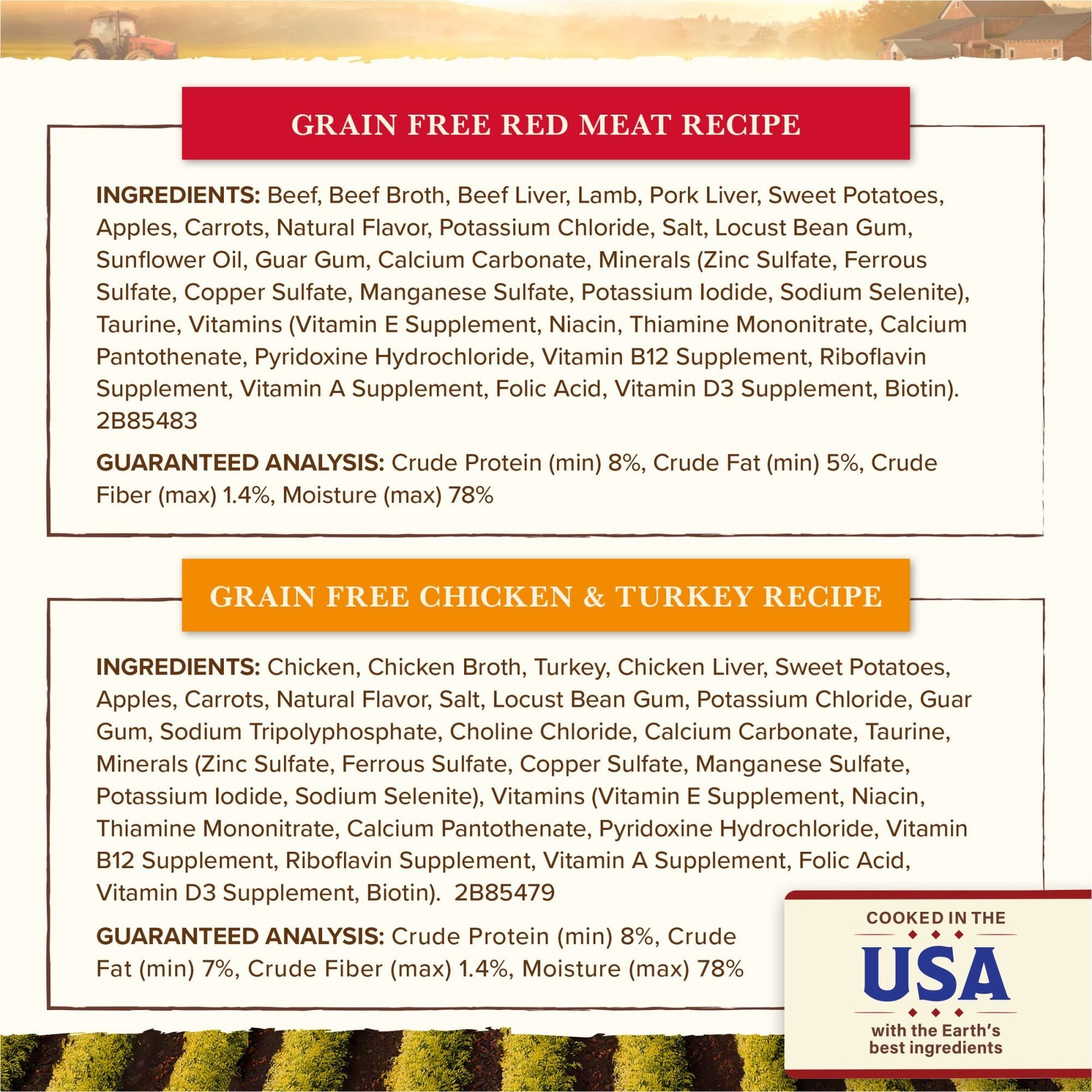 GRAIN FREE RED MEAT RECIPE

INGREDIENTS: Beef, Beef Broth, Beef Liver, Lamb, Pork Liver, Sweet Potatoes, Apples, Carrots, Natural Flavor, Potassium Chloride, Salt, Locust Bean Gum, Sunflower Oil, Guar Gum, Calcium Carbonate, Minerals (Zinc Sulfate, Ferrous Sulfate, Copper Sulfate, Manganese Sulfate, Potassium Iodide, Sodium Selenite), Taurine, Vitamins (Vitamin E Supplement, Niacin, Thiamine Mononitrate, Calcium Pantothenate, Pyridoxine Hydrochloride, Vitamin B12 Supplement, Riboflavin Supplement, Vitamin A Supplement, Folic Acid, Vitamin D3 Supplement, Biotin). 2B85483

GUARANTEED ANALYSIS: Crude Protein (min) 8%, Crude Fat (min) 5%, Crude Fiber (max) 1.4%, Moisture (max) 78%

GRAIN FREE CHICKEN & TURKEY RECIPE

INGREDIENTS: Chicken, Chicken Broth, Turkey, Chicken Liver, Sweet Potatoes, Apples, Carrots, Natural Flavor, Salt, Locust Bean Gum, Potassium Chloride, Guar Gum, Sodium Tripolyphosphate, Choline Chloride, Calcium Carbonate, Taurine, Minerals (Zinc Sulfate, Ferrous Sulfate, Copper Sulfate, Manganese Sulfate, Potassium Iodide, Sodium Selenite), Vitamins (Vitamin E Supplement, Niacin, Thiamine Mononitrate, Calcium Pantothenate, Pyridoxine Hydrochloride, Vitamin B12 Supplement, Riboflavin Supplement, Vitamin A Supplement, Folic Acid, Vitamin D3 Supplement, Biotin). 2B85479

GUARANTEED ANALYSIS: Crude Protein (min) 8%, Crude Fat (min) 7%, Crude Fiber (max) 1.4%, Moisture (max) 78%

COOKED IN THE
USA
with the Earth's best ingredients